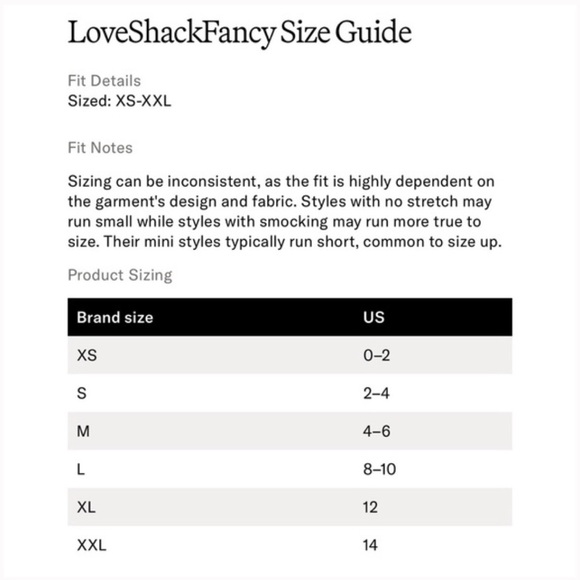 LoveShackFancy Size Guide

Fit Details
Sized: XS-XXL

Fit Notes

Sizing can be inconsistent, as the fit is highly dependent on the garment's design and fabric. Styles with no stretch may run small while styles with smocking may run more true to size. Their mini styles typically run short, common to size up.

Product Sizing

| Brand size | US |
|---|---|
| XS | 0–2 |
| S | 2–4 |
| M | 4–6 |
| L | 8–10 |
| XL | 12 |
| XXL | 14 |